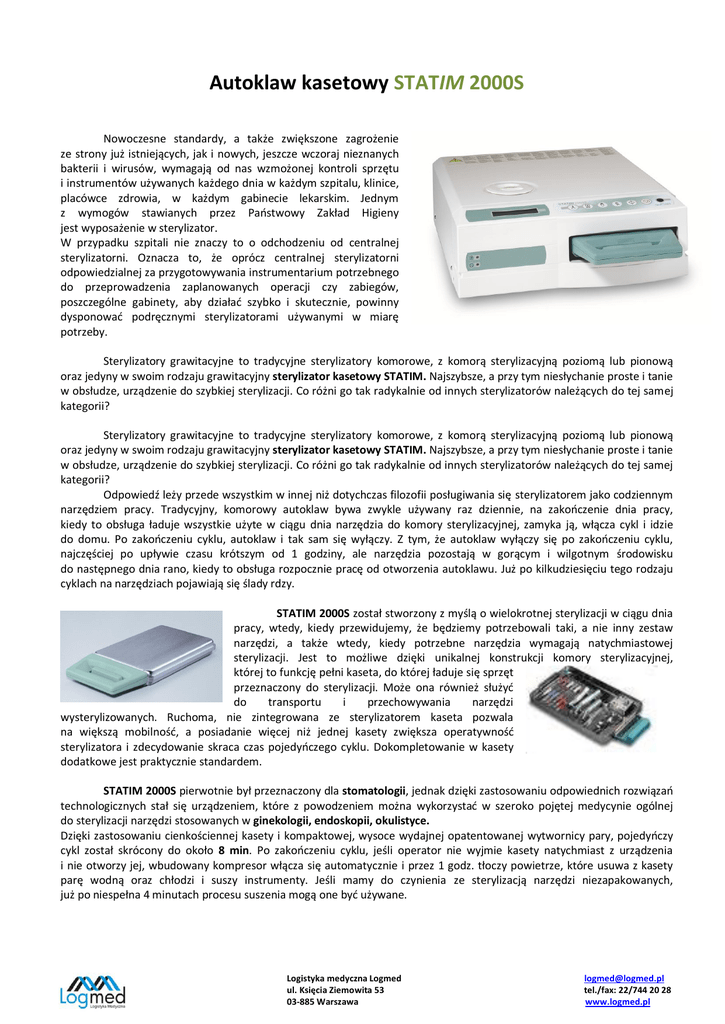 Autoklaw kasetowy STATIM 2000S

Nowoczesne standardy, a także zwiększone zagrożenie ze strony już istniejących, jak i nowych, jeszcze wczoraj nieznanych bakterii i wirusów, wymagają od nas wzmożonej kontroli sprzętu i instrumentów używanych każdego dnia w każdym szpitalu, klinice, placówce zdrowia, w każdym gabinecie lekarskim. Jednym z wymogów stawianych przez Państwowy Zakład Higieny jest wyposażenie w sterylizator.
W przypadku szpitali nie znaczy to o odchodzeniu od centralnej sterylizatorni. Oznacza to, że oprócz centralnej sterylizatorni odpowiedzialnej za przygotowywania instrumentarium potrzebnego do przeprowadzenia zaplanowanych operacji czy zabiegów, poszczególne gabinety, aby działać szybko i skutecznie, powinny dysponować podręcznymi sterylizatorami używanymi w miarę potrzeby.

Sterylizatory grawitacyjne to tradycyjne sterylizatory komorowe, z komorą sterylizacyjną poziomą lub pionową oraz jedyny w swoim rodzaju grawitacyjny sterylizator kasetowy STATIM. Najszybsze, a przy tym niesłychanie proste i tanie w obsłudze, urządzenie do szybkiej sterylizacji. Co różni go tak radykalnie od innych sterylizatorów należących do tej samej kategorii?

Sterylizatory grawitacyjne to tradycyjne sterylizatory komorowe, z komorą sterylizacyjną poziomą lub pionową oraz jedyny w swoim rodzaju grawitacyjny sterylizator kasetowy STATIM. Najszybsze, a przy tym niesłychanie proste i tanie w obsłudze, urządzenie do szybkiej sterylizacji. Co różni go tak radykalnie od innych sterylizatorów należących do tej samej kategorii?
Odpowiedź leży przede wszystkim w innej niż dotychczas filozofii posługiwania się sterylizatorem jako codziennym narzędziem pracy. Tradycyjny, komorowy autoklaw bywa zwykle używany raz dziennie, na zakończenie dnia pracy, kiedy to obsługa ładuje wszystkie użyte w ciągu dnia narzędzia do komory sterylizacyjnej, zamyka ją, włącza cykl i idzie do domu. Po zakończeniu cyklu, autoklaw i tak sam się wyłączy. Z tym, że autoklaw wyłączy się po zakończeniu cyklu, najczęściej po upływie czasu krótszym od 1 godziny, ale narzędzia pozostają w gorącym i wilgotnym środowisku do następnego dnia rano, kiedy to obsługa rozpocznie pracę od otworzenia autoklawu. Już po kilkudziesięciu tego rodzaju cyklach na narzędziach pojawiają się ślady rdzy.

STATIM 2000S został stworzony z myślą o wielokrotnej sterylizacji w ciągu dnia pracy, wtedy, kiedy przewidujemy, że będziemy potrzebowali taki, a nie inny zestaw narzędzi, a także wtedy, kiedy potrzebne narzędzia wymagają natychmiastowej sterylizacji. Jest to możliwe dzięki unikalnej konstrukcji komory sterylizacyjnej, której to funkcję pełni kaseta, do której ładuje się sprzęt przeznaczony do sterylizacji. Może ona również służyć do transportu i przechowywania narzędzi wysterylizowanych. Ruchoma, nie zintegrowana ze sterylizatorem kaseta pozwala na większą mobilność, a posiadanie więcej niż jednej kasety zwiększa operatywność sterylizatora i zdecydowanie skraca czas pojedyńczego cyklu. Dokompletowanie w kasety dodatkowe jest praktycznie standardem.

STATIM 2000S pierwotnie był przeznaczony dla stomatologii, jednak dzięki zastosowaniu odpowiednich rozwiązań technologicznych stał się urządzeniem, które z powodzeniem można wykorzystać w szeroko pojętej medycynie ogólnej do sterylizacji narzędzi stosowanych w ginekologii, endoskopii, okulistyce.
Dzięki zastosowaniu cienkościennej kasety i kompaktowej, wysoce wydajnej opatentowanej wytwornicy pary, pojedyńczy cykl został skrócony do około 8 min. Po zakończeniu cyklu, jeśli operator nie wyjmie kasety natychmiast z urządzenia i nie otworzy jej, wbudowany kompresor włącza się automatycznie i przez 1 godz. tłoczy powietrze, które usuwa z kasety parę wodną oraz chłodzi i suszy instrumenty. Jeśli mamy do czynienia ze sterylizacją narzędzi niezapakowanych, już po niespełna 4 minutach procesu suszenia mogą one być używane.

Logmed
Logistyka Medyczna

Logistyka medyczna Logmed
ul. Księcia Ziemowita 53
03-885 Warszawa

logmed@logmed.pl
tel./fax: 22/744 20 28
www.logmed.pl